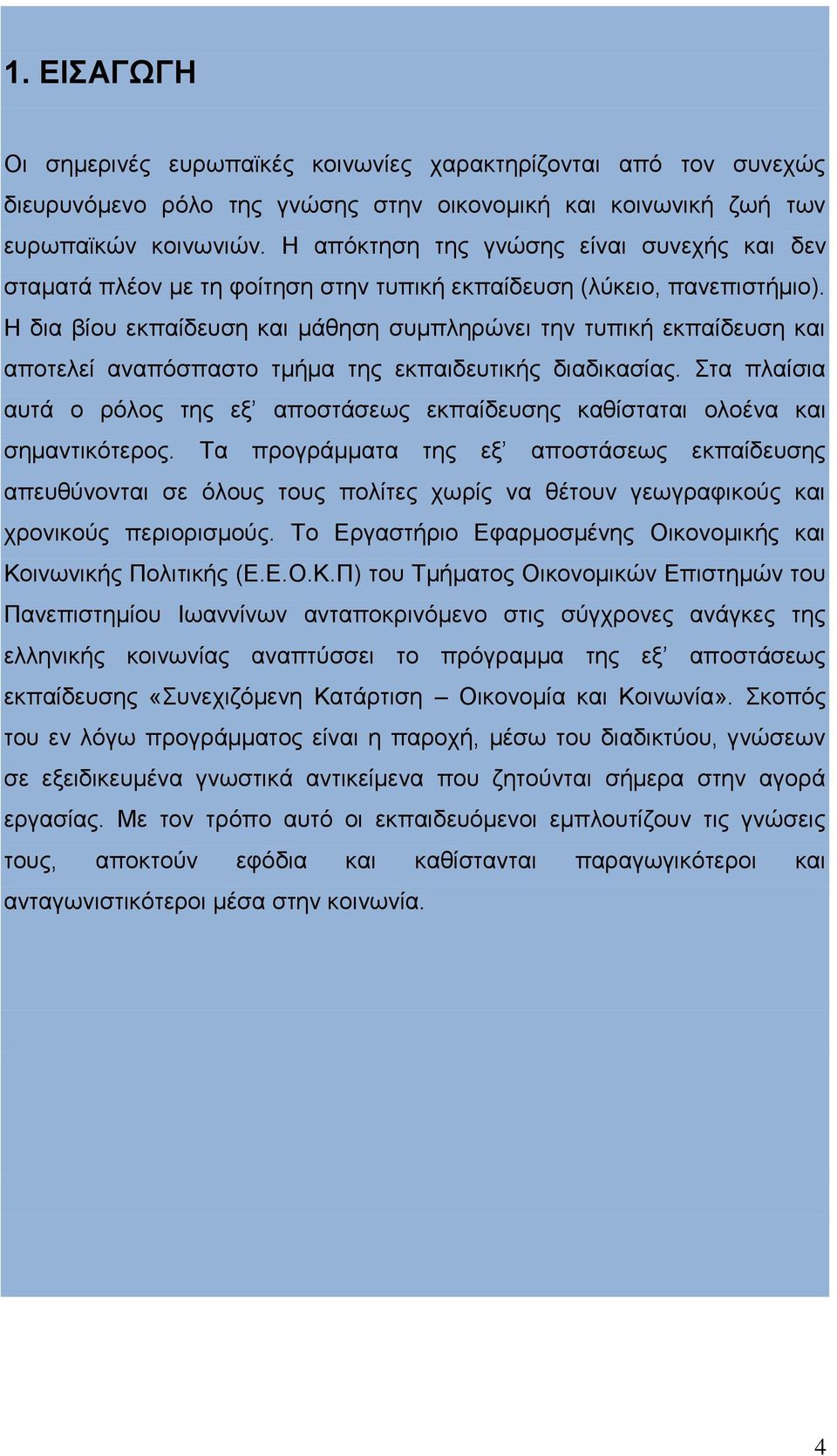 1. ΕΙΣΑΓΩΓΗ

Οι σημερινές ευρωπαϊκές κοινωνίες χαρακτηρίζονται από τον συνεχώς διευρυνόμενο ρόλο της γνώσης στην οικονομική και κοινωνική ζωή των ευρωπαϊκών κοινωνιών. Η απόκτηση της γνώσης είναι συνεχής και δεν σταματά πλέον με τη φοίτηση στην τυπική εκπαίδευση (λύκειο, πανεπιστήμιο). Η δια βίου εκπαίδευση και μάθηση συμπληρώνει την τυπική εκπαίδευση και αποτελεί αναπόσπαστο τμήμα της εκπαιδευτικής διαδικασίας. Στα πλαίσια αυτά ο ρόλος της εξ' αποστάσεως εκπαίδευσης καθίσταται ολοένα και σημαντικότερος. Τα προγράμματα της εξ' αποστάσεως εκπαίδευσης απευθύνονται σε όλους τους πολίτες χωρίς να θέτουν γεωγραφικούς και χρονικούς περιορισμούς. Το Εργαστήριο Εφαρμοσμένης Οικονομικής και Κοινωνικής Πολιτικής (Ε.Ε.Ο.Κ.Π) του Τμήματος Οικονομικών Επιστημών του Πανεπιστημίου Ιωαννίνων ανταποκρινόμενο στις σύγχρονες ανάγκες της ελληνικής κοινωνίας αναπτύσσει το πρόγραμμα της εξ' αποστάσεως εκπαίδευσης «Συνεχιζόμενη Κατάρτιση – Οικονομία και Κοινωνία». Σκοπός του εν λόγω προγράμματος είναι η παροχή, μέσω του διαδικτύου, γνώσεων σε εξειδικευμένα γνωστικά αντικείμενα που ζητούνται σήμερα στην αγορά εργασίας. Με τον τρόπο αυτό οι εκπαιδευόμενοι εμπλουτίζουν τις γνώσεις τους, αποκτούν εφόδια και καθίστανται παραγωγικότεροι και ανταγωνιστικότεροι μέσα στην κοινωνία.

4